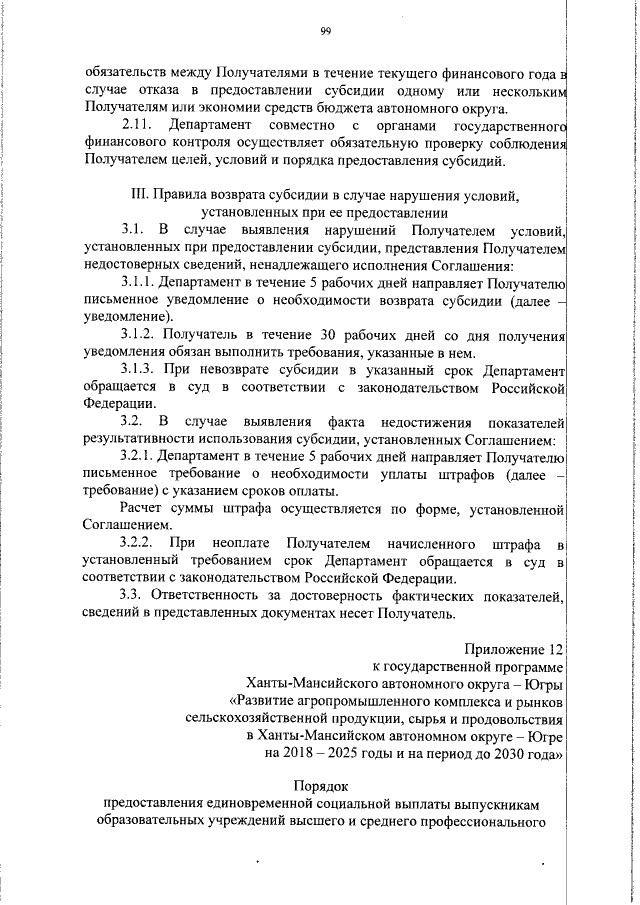 99

обязательств между Получателями в течение текущего финансового года в случае отказа в предоставлении субсидии одному или нескольким Получателям или экономии средств бюджета автономного округа.

2.11. Департамент совместно с органами государственного финансового контроля осуществляет обязательную проверку соблюдения Получателем целей, условий и порядка предоставления субсидий.

III. Правила возврата субсидии в случае нарушения условий, установленных при ее предоставлении

3.1. В случае выявления нарушений Получателем условий, установленных при предоставлении субсидии, представления Получателем недостоверных сведений, ненадлежащего исполнения Соглашения:

3.1.1. Департамент в течение 5 рабочих дней направляет Получателю письменное уведомление о необходимости возврата субсидии (далее – уведомление).

3.1.2. Получатель в течение 30 рабочих дней со дня получения уведомления обязан выполнить требования, указанные в нем.

3.1.3. При невозврате субсидии в указанный срок Департамент обращается в суд в соответствии с законодательством Российской Федерации.

3.2. В случае выявления факта недостижения показателей результативности использования субсидии, установленных Соглашением:

3.2.1. Департамент в течение 5 рабочих дней направляет Получателю письменное требование о необходимости уплаты штрафов (далее – требование) с указанием сроков оплаты.

Расчет суммы штрафа осуществляется по форме, установленной Соглашением.

3.2.2. При неоплате Получателем начисленного штрафа в установленный требованием срок Департамент обращается в суд в соответствии с законодательством Российской Федерации.

3.3. Ответственность за достоверность фактических показателей, сведений в представленных документах несет Получатель.

Приложение 12
к государственной программе
Ханты-Мансийского автономного округа – Югры
«Развитие агропромышленного комплекса и рынков
сельскохозяйственной продукции, сырья и продовольствия
в Ханты-Мансийском автономном округе – Югре
на 2018 – 2025 годы и на период до 2030 года»

Порядок
предоставления единовременной социальной выплаты выпускникам образовательных учреждений высшего и среднего профессионального